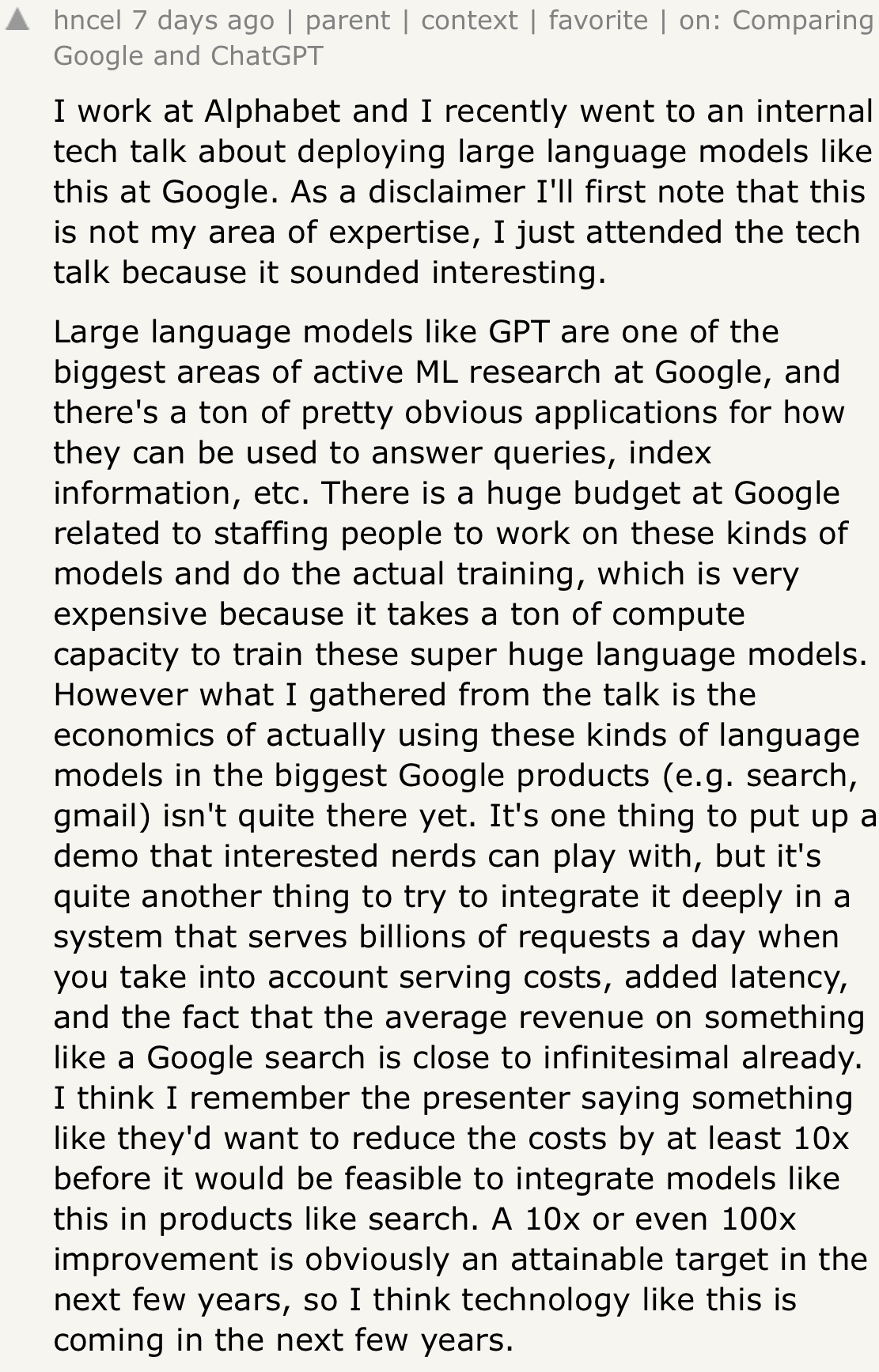 hncel 7 days ago | parent | context | favorite | on: Comparing Google and ChatGPT

I work at Alphabet and I recently went to an internal tech talk about deploying large language models like this at Google. As a disclaimer I'll first note that this is not my area of expertise, I just attended the tech talk because it sounded interesting.

Large language models like GPT are one of the biggest areas of active ML research at Google, and there's a ton of pretty obvious applications for how they can be used to answer queries, index information, etc. There is a huge budget at Google related to staffing people to work on these kinds of models and do the actual training, which is very expensive because it takes a ton of compute capacity to train these super huge language models. However what I gathered from the talk is the economics of actually using these kinds of language models in the biggest Google products (e.g. search, gmail) isn't quite there yet. It's one thing to put up a demo that interested nerds can play with, but it's quite another thing to try to integrate it deeply in a system that serves billions of requests a day when you take into account serving costs, added latency, and the fact that the average revenue on something like a Google search is close to infinitesimal already. I think I remember the presenter saying something like they'd want to reduce the costs by at least 10x before it would be feasible to integrate models like this in products like search. A 10x or even 100x improvement is obviously an attainable target in the next few years, so I think technology like this is coming in the next few years.